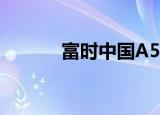 富时中国A5